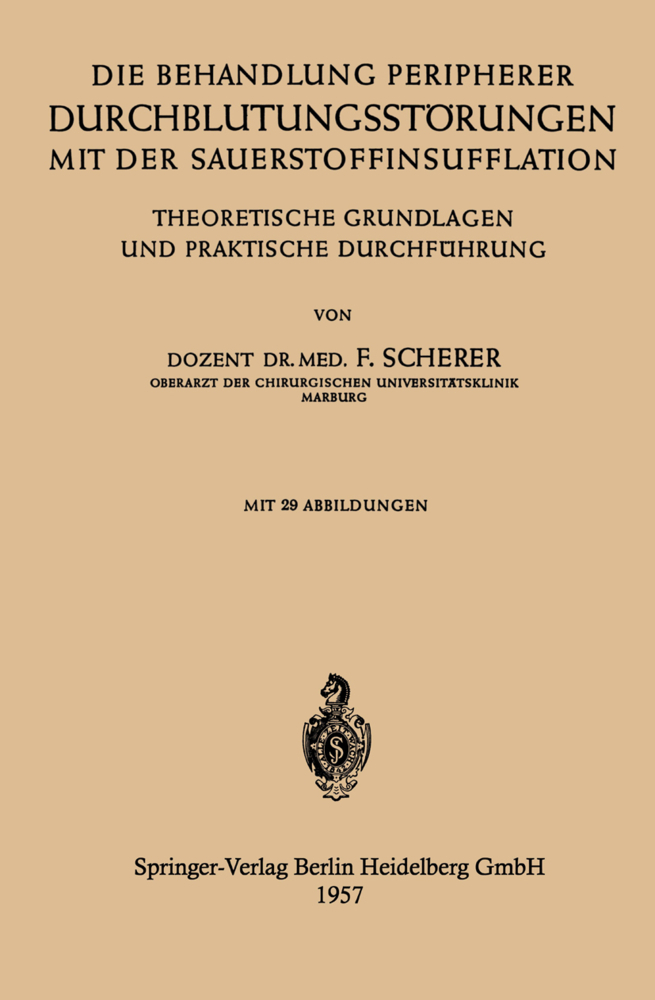 DIE BEHANDLUNG PERIPHERER
DURCHBLUTUNGSSTÖRUNGEN
MIT DER SAUERSTOFFINSUFFLATION

THEORETISCHE GRUNDLAGEN
UND PRAKTISCHE DURCHFÜHRUNG

VON

DOZENT DR. MED. F. SCHERER
OBERARZT DER CHIRURGISCHEN UNIVERSITÄTSKLINIK
MARBURG

MIT 29 ABBILDUNGEN

Springer-Verlag Berlin Heidelberg GmbH
1957